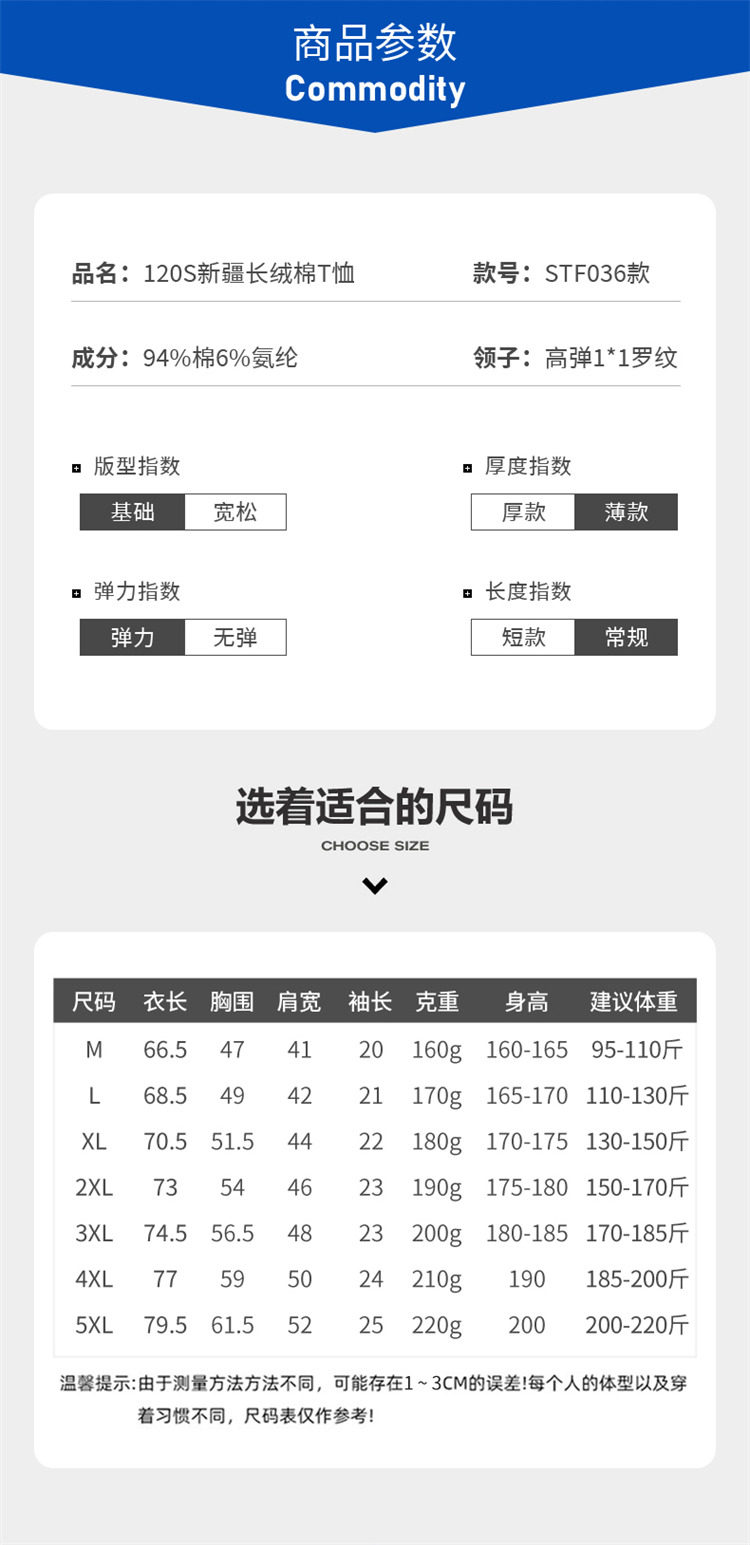 商品参数
Commodity

品名：120S新疆长绒棉T恤
款号：STF036款

成分：94%棉6%氨纶
领子：高弹1*1罗纹

版型指数
基础 宽松

厚度指数
厚款 薄款

弹力指数
弹力 无弹

长度指数
短款 常规

选着适合的尺码
CHOOSE SIZE

| 尺码 | 衣长 | 胸围 | 肩宽 | 袖长 | 克重 | 身高 | 建议体重 |
|---|---|---|---|---|---|---|---|
| M | 66.5 | 47 | 41 | 20 | 160g | 160-165 | 95-110斤 |
| L | 68.5 | 49 | 42 | 21 | 170g | 165-170 | 110-130斤 |
| XL | 70.5 | 51.5 | 44 | 22 | 180g | 170-175 | 130-150斤 |
| 2XL | 73 | 54 | 46 | 23 | 190g | 175-180 | 150-170斤 |
| 3XL | 74.5 | 56.5 | 48 | 23 | 200g | 180-185 | 170-185斤 |
| 4XL | 77 | 59 | 50 | 24 | 210g | 190 | 185-200斤 |
| 5XL | 79.5 | 61.5 | 52 | 25 | 220g | 200 | 200-220斤 |

温馨提示:由于测量方法方法不同，可能存在1~3CM的误差!每个人的体型以及穿着习惯不同，尺码表仅作参考!